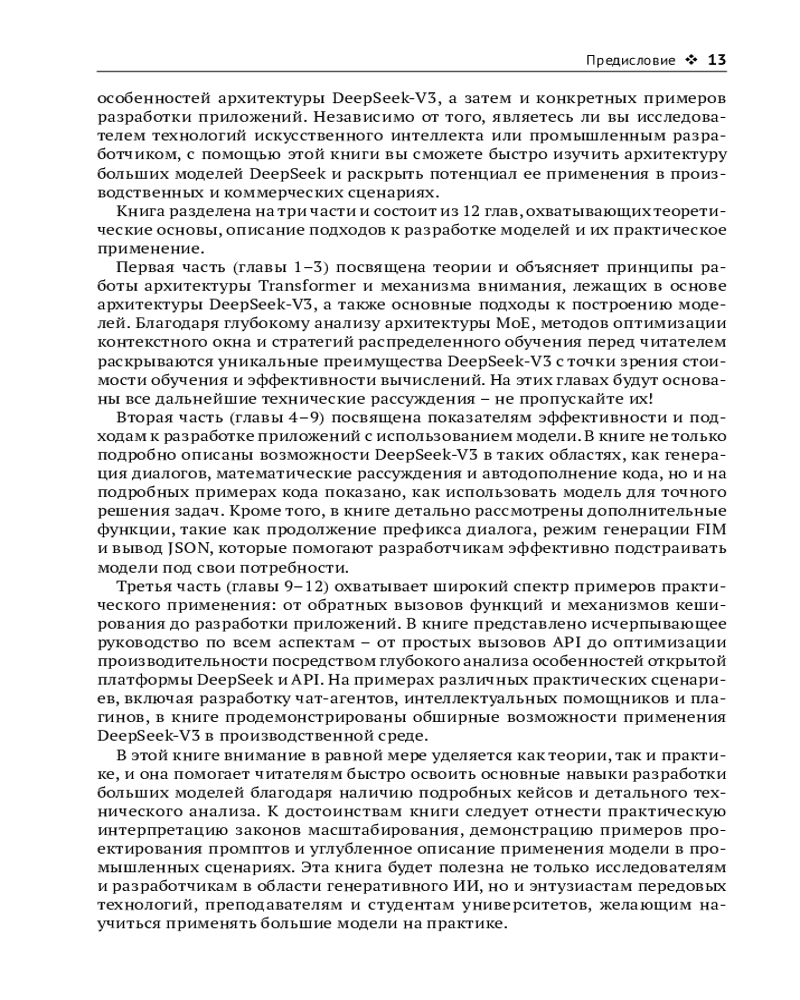 Предисловие ❖ 13

особенностей архитектуры DeepSeek-V3, а затем и конкретных примеров разработки приложений. Независимо от того, являетесь ли вы исследователем технологий искусственного интеллекта или промышленным разработчиком, с помощью этой книги вы сможете быстро изучить архитектуру больших моделей DeepSeek и раскрыть потенциал ее применения в производственных и коммерческих сценариях.

Книга разделена на три части и состоит из 12 глав, охватывающих теоретические основы, описание подходов к разработке моделей и их практическое применение.

Первая часть (главы 1–3) посвящена теории и объясняет принципы работы архитектуры Transformer и механизма внимания, лежащих в основе архитектуры DeepSeek-V3, а также основные подходы к построению моделей. Благодаря глубокому анализу архитектуры MoE, методов оптимизации контекстного окна и стратегий распределенного обучения перед читателем раскрываются уникальные преимущества DeepSeek-V3 с точки зрения стоимости обучения и эффективности вычислений. На этих главах будут основаны все дальнейшие технические рассуждения – не пропускайте их!

Вторая часть (главы 4–9) посвящена показателям эффективности и подходам к разработке приложений с использованием модели. В книге не только подробно описаны возможности DeepSeek-V3 в таких областях, как генерация диалогов, математические рассуждения и автодополнение кода, но и на подробных примерах кода показано, как использовать модель для точного решения задач. Кроме того, в книге детально рассмотрены дополнительные функции, такие как продолжение префикса диалога, режим генерации FIM и вывод JSON, которые помогают разработчикам эффективно подстраивать модели под свои потребности.

Третья часть (главы 9–12) охватывает широкий спектр примеров практического применения: от обратных вызовов функций и механизмов кеширования до разработки приложений. В книге представлено исчерпывающее руководство по всем аспектам – от простых вызовов API до оптимизации производительности посредством глубокого анализа особенностей открытой платформы DeepSeek и API. На примерах различных практических сценариев, включая разработку чат-агентов, интеллектуальных помощников и плагинов, в книге продемонстрированы обширные возможности применения DeepSeek-V3 в производственной среде.

В этой книге внимание в равной мере уделяется как теории, так и практике, и она помогает читателям быстро освоить основные навыки разработки больших моделей благодаря наличию подробных кейсов и детального технического анализа. К достоинствам книги следует отнести практическую интерпретацию законов масштабирования, демонстрацию примеров проектирования промптов и углубленное описание применения модели в промышленных сценариях. Эта книга будет полезна не только исследователям и разработчикам в области генеративного ИИ, но и энтузиастам передовых технологий, преподавателям и студентам университетов, желающим научиться применять большие модели на практике.